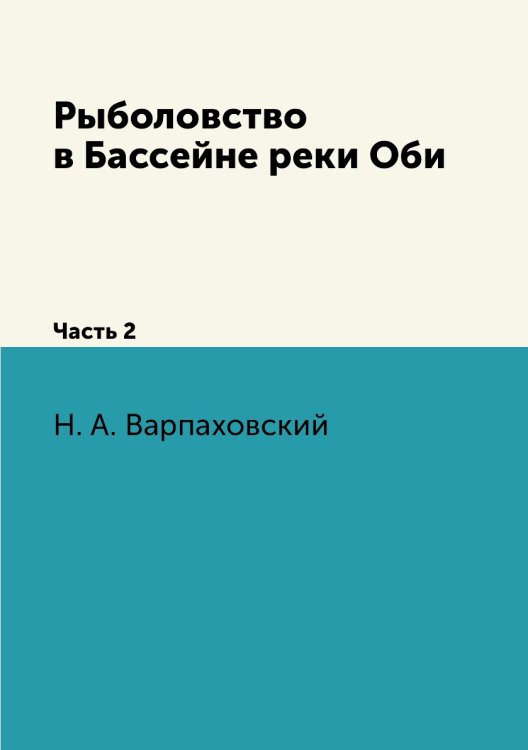 Рыболовство
в Бассейне реки Оби

Часть 2

Н. А. Варпаховский